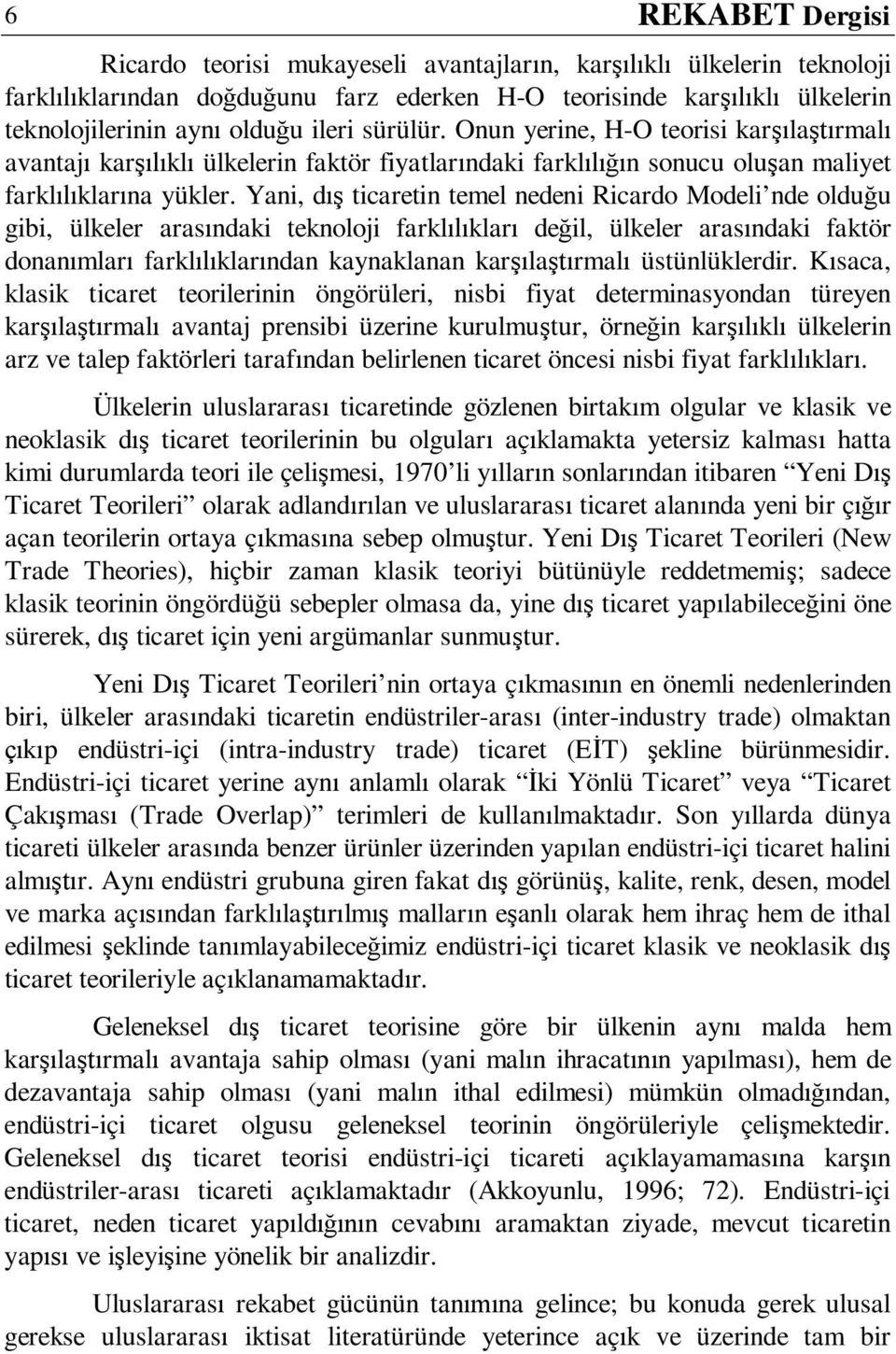 6 REKABET Dergisi

Ricardo teorisi mukayeseli avantajların, karşılıklı ülkelerin teknoloji farklılıklarından doğduğunu farz ederken H-O teorisinde karşılıklı ülkelerin teknolojilerinin aynı olduğu ileri sürülür. Onun yerine, H-O teorisi karşılaştırmalı avantajı karşılıklı ülkelerin faktör fiyatlarındaki farklılığın sonucu oluşan maliyet farklılıklarına yükler. Yani, dış ticaretin temel nedeni Ricardo Modeli'nde olduğu gibi, ülkeler arasındaki teknoloji farklılıkları değil, ülkeler arasındaki faktör donanımları farklılıklarından kaynaklanan karşılaştırmalı üstünlüklerdir. Kısaca, klasik ticaret teorilerinin öngörüleri, nisbi fiyat determinasyondan türeyen karşılaştırmalı avantaj prensibi üzerine kurulmuştur, örneğin karşılıklı ülkelerin arz ve talep faktörleri tarafından belirlenen ticaret öncesi nisbi fiyat farklılıkları.

Ülkelerin uluslararası ticaretinde gözlenen birtakım olgular ve klasik ve neoklasik dış ticaret teorilerinin bu olguları açıklamakta yetersiz kalması hatta kimi durumlarda teori ile çelişmesi, 1970'li yılların sonlarından itibaren "Yeni Dış Ticaret Teorileri" olarak adlandırılan ve uluslararası ticaret alanında yeni bir çığır açan teorilerin ortaya çıkmasına sebep olmuştur. Yeni Dış Ticaret Teorileri (New Trade Theories), hiçbir zaman klasik teoriyi bütünüyle reddetmemiş; sadece klasik teorinin öngördüğü sebepler olmasa da, yine dış ticaret yapılabileceğini öne sürerek, dış ticaret için yeni argümanlar sunmuştur.

Yeni Dış Ticaret Teorileri'nin ortaya çıkmasının en önemli nedenlerinden biri, ülkeler arasındaki ticaretin endüstriler-arası (inter-industry trade) olmaktan çıkıp endüstri-içi (intra-industry trade) ticaret (EİT) şekline bürünmesidir. Endüstri-içi ticaret yerine aynı anlamlı olarak "İki Yönlü Ticaret" veya "Ticaret Çakışması (Trade Overlap)" terimleri de kullanılmaktadır. Son yıllarda dünya ticareti ülkeler arasında benzer ürünler üzerinden yapılan endüstri-içi ticaret halini almıştır. Aynı endüstri grubuna giren fakat dış görünüş, kalite, renk, desen, model ve marka açısından farklılaştırılmış malların eşanlı olarak hem ihraç hem de ithal edilmesi şeklinde tanımlayabileceğimiz endüstri-içi ticaret klasik ve neoklasik dış ticaret teorileriyle açıklanamamaktadır.

Geleneksel dış ticaret teorisine göre bir ülkenin aynı malda hem karşılaştırmalı avantaja sahip olması (yani malın ihracatının yapılması), hem de dezavantaja sahip olması (yani malın ithal edilmesi) mümkün olmadığından, endüstri-içi ticaret olgusu geleneksel teorinin öngörüleriyle çelişmektedir. Geleneksel dış ticaret teorisi endüstri-içi ticareti açıklayamamasına karşın endüstriler-arası ticareti açıklamaktadır (Akkoyunlu, 1996; 72). Endüstri-içi ticaret, neden ticaret yapıldığının cevabını aramaktan ziyade, mevcut ticaretin yapısı ve işleyişine yönelik bir analizdir.

Uluslararası rekabet gücünün tanımına gelince; bu konuda gerek ulusal gerekse uluslararası iktisat literatüründe yeterince açık ve üzerinde tam bir